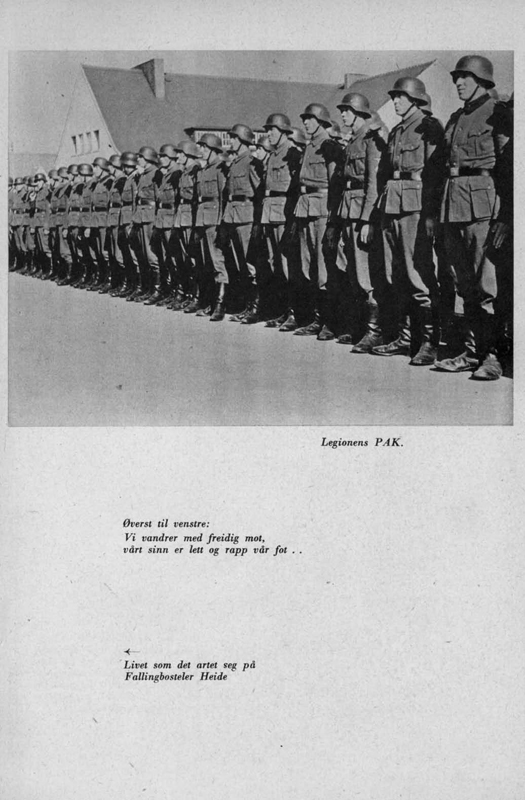 Legionens PAK.

Øverst til venstre:
Vi vandrer med freidig mot,
vårt sinn er lett og rapp vår fot . .

←
Livet som det artet seg på
Fallingbosteler Heide